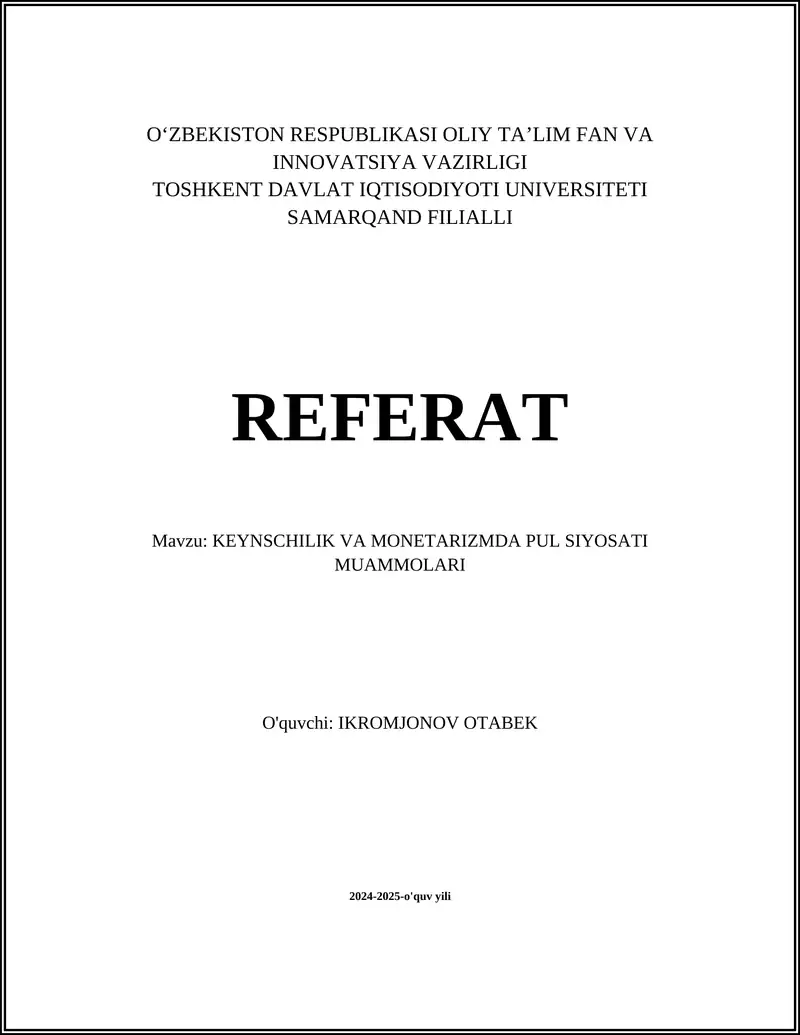 O‘ZBEKISTON RESPUBLIKASI OLIY TA’LIM FAN VA INNOVATSIYA VAZIRLIGI
TOSHKENT DAVLAT IQTISODIYOTI UNIVERSITETI SAMARQAND FILIALLI

REFERAT

Mavzu: KEYNSCHILIK VA MONETARIZMDA PUL SIYOSATI MUAMMOLARI

O'quvchi: IKROMJONOV OTABEK

2024-2025-o'quv yili